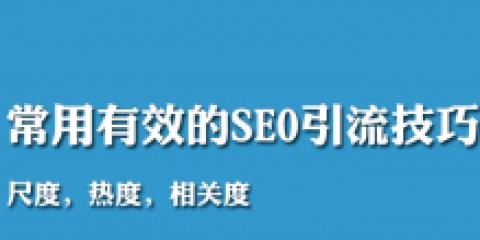 常用有效的SEO引流技巧

尺度，热度，相关度